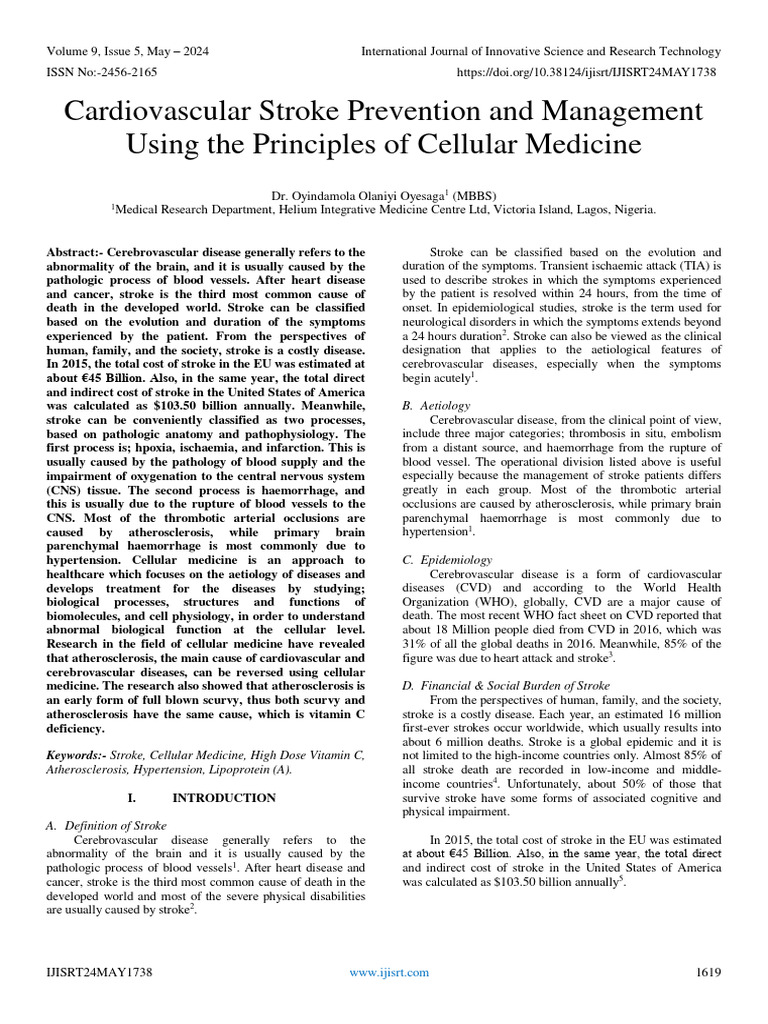 Volume 9, Issue 5, May – 2024
International Journal of Innovative Science and Research Technology
ISSN No:-2456-2165
https://doi.org/10.38124/ijisrt/IJISRT24MAY1738

Cardiovascular Stroke Prevention and Management Using the Principles of Cellular Medicine

Dr. Oyindamola Olaniyi Oyesaga$^1$ (MBBS)
$^1$Medical Research Department, Helium Integrative Medicine Centre Ltd, Victoria Island, Lagos, Nigeria.

Abstract:- Cerebrovascular disease generally refers to the abnormality of the brain, and it is usually caused by the pathologic process of blood vessels. After heart disease and cancer, stroke is the third most common cause of death in the developed world. Stroke can be classified based on the evolution and duration of the symptoms experienced by the patient. From the perspectives of human, family, and the society, stroke is a costly disease. In 2015, the total cost of stroke in the EU was estimated at about €45 Billion. Also, in the same year, the total direct and indirect cost of stroke in the United States of America was calculated as $103.50 billion annually. Meanwhile, stroke can be conveniently classified as two processes, based on pathologic anatomy and pathophysiology. The first process is; hpoxia, ischaemia, and infarction. This is usually caused by the pathology of blood supply and the impairment of oxygenation to the central nervous system (CNS) tissue. The second process is haemorrhage, and this is usually due to the rupture of blood vessels to the CNS. Most of the thrombotic arterial occlusions are caused by atherosclerosis, while primary brain parenchymal haemorrhage is most commonly due to hypertension. Cellular medicine is an approach to healthcare which focuses on the aetiology of diseases and develops treatment for the diseases by studying; biological processes, structures and functions of biomolecules, and cell physiology, in order to understand abnormal biological function at the cellular level. Research in the field of cellular medicine have revealed that atherosclerosis, the main cause of cardiovascular and cerebrovascular diseases, can be reversed using cellular medicine. The research also showed that atherosclerosis is an early form of full blown scurvy, thus both scurvy and atherosclerosis have the same cause, which is vitamin C deficiency.

Keywords:- Stroke, Cellular Medicine, High Dose Vitamin C, Atherosclerosis, Hypertension, Lipoprotein (A).

I. INTRODUCTION

A. Definition of Stroke
Cerebrovascular disease generally refers to the abnormality of the brain and it is usually caused by the pathologic process of blood vessels$^1$. After heart disease and cancer, stroke is the third most common cause of death in the developed world and most of the severe physical disabilities are usually caused by stroke$^2$.

Stroke can be classified based on the evolution and duration of the symptoms. Transient ischaemic attack (TIA) is used to describe strokes in which the symptoms experienced by the patient is resolved within 24 hours, from the time of onset. In epidemiological studies, stroke is the term used for neurological disorders in which the symptoms extends beyond a 24 hours duration$^2$. Stroke can also be viewed as the clinical designation that applies to the aetiological features of cerebrovascular diseases, especially when the symptoms begin acutely$^1$.

B. Aetiology
Cerebrovascular disease, from the clinical point of view, include three major categories; thrombosis in situ, embolism from a distant source, and haemorrhage from the rupture of blood vessel. The operational division listed above is useful especially because the management of stroke patients differs greatly in each group. Most of the thrombotic arterial occlusions are caused by atherosclerosis, while primary brain parenchymal haemorrhage is most commonly due to hypertension$^1$.

C. Epidemiology
Cerebrovascular disease is a form of cardiovascular diseases (CVD) and according to the World Health Organization (WHO), globally, CVD are a major cause of death. The most recent WHO fact sheet on CVD reported that about 18 Million people died from CVD in 2016, which was 31% of all the global deaths in 2016. Meanwhile, 85% of the figure was due to heart attack and stroke$^3$.

D. Financial & Social Burden of Stroke
From the perspectives of human, family, and the society, stroke is a costly disease. Each year, an estimated 16 million first-ever strokes occur worldwide, which usually results into about 6 million deaths. Stroke is a global epidemic and it is not limited to the high-income countries only. Almost 85% of all stroke death are recorded in low-income and middle-income countries$^4$. Unfortunately, about 50% of those that survive stroke have some forms of associated cognitive and physical impairment.

In 2015, the total cost of stroke in the EU was estimated at about €45 Billion. Also, in the same year, the total direct and indirect cost of stroke in the United States of America was calculated as $103.50 billion annually$^5$.

IJISRT24MAY1738
www.ijisrt.com
1619